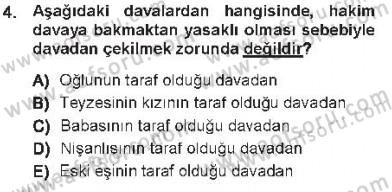 4. Aşağıdaki davalardan hangisinde, hakim davaya bakmaktan yasaklı olması sebebiyle davadan çekilmek zorunda değildir?

A) Oğlunun taraf olduğu davadan
B) Teyzesinin kızının taraf olduğu davadan
C) Babasının taraf olduğu davadan
D) Nişanlısının taraf olduğu davadan
E) Eski eşinin taraf olduğu davadan

www.aofsoru.com